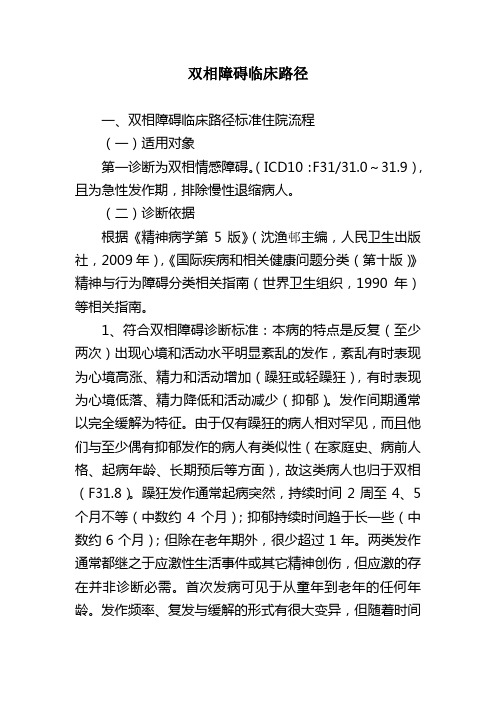 双相障碍临床路径

一、双相障碍临床路径标准住院流程

（一）适用对象

第一诊断为双相情感障碍。（ICD10：F31/31.0～31.9），且为急性发作期，排除慢性退缩病人。

（二）诊断依据

根据《精神病学第 5 版》（沈渔邨主编，人民卫生出版社，2009 年），《国际疾病和相关健康问题分类（第十版）》精神与行为障碍分类相关指南（世界卫生组织，1990 年）等相关指南。

1、符合双相障碍诊断标准：本病的特点是反复（至少两次）出现心境和活动水平明显紊乱的发作，紊乱有时表现为心境高涨、精力和活动增加（躁狂或轻躁狂），有时表现为心境低落、精力降低和活动减少（抑郁）。发作间期通常以完全缓解为特征。由于仅有躁狂的病人相对罕见，而且他们与至少偶有抑郁发作的病人有类似性（在家庭史、病前人格、起病年龄、长期预后等方面），故这类病人也归于双相（F31.8）。躁狂发作通常起病突然，持续时间 2 周至 4、5 个月不等（中数约 4 个月）；抑郁持续时间趋于长一些（中数约 6 个月）；但除在老年期外，很少超过 1 年。两类发作通常都继之于应激性生活事件或其它精神创伤，但应激的存在并非诊断必需。首次发病可见于从童年到老年的任何年龄。发作频率、复发与缓解的形式有很大变异，但随着时间